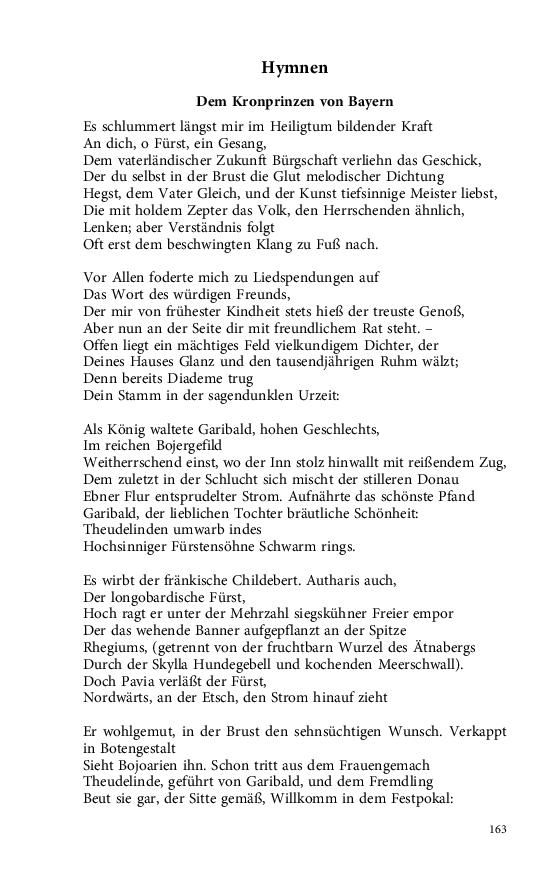 Hymnen

Dem Kronprinzen von Bayern

Es schlummert längst mir im Heiligtum bildender Kraft
An dich, o Fürst, ein Gesang,
Dem vaterländischer Zukunft Bürgschaft verliehn das Geschick,
Der du selbst in der Brust die Glut melodischer Dichtung
Hegst, dem Vater Gleich, und der Kunst tiefsinnige Meister liebst,
Die mit holdem Zepter das Volk, den Herrschenden ähnlich,
Lenken; aber Verständnis folgt
Oft erst dem beschwingten Klang zu Fuß nach.

Vor Allen foderte mich zu Liedspendungen auf
Das Wort des würdigen Freunds,
Der mir von frühester Kindheit stets hieß der treuste Genoß,
Aber nun an der Seite dir mit freundlichem Rat steht. –
Offen liegt ein mächtiges Feld vielkundigem Dichter, der
Deines Hauses Glanz und den tausendjährigen Ruhm wälzt;
Denn bereits Diademe trug
Dein Stamm in der sagendunklen Urzeit:

Als König waltete Garibald, hohen Geschlechts,
Im reichen Bojergefild
Weitherrschend einst, wo der Inn stolz hinwallt mit reißendem Zug,
Dem zuletzt in der Schlucht sich mischt der stilleren Donau
Ebner Flur entsprudelter Strom. Aufnährte das schönste Pfand
Garibald, der lieblichen Tochter bräutliche Schönheit:
Theudelinden umwarb indes
Hochsinniger Fürstensöhne Schwarm rings.

Es wirbt der fränkische Childebert. Autharis auch,
Der longobardische Fürst,
Hoch ragt er unter der Mehrzahl siegskühner Freier empor
Der das wehende Banner aufgepflanzt an der Spitze
Rhegiums, (getrennt von der fruchtbarn Wurzel des Ätnabergs
Durch der Skylla Hundegebell und kochenden Meerschwall).
Doch Pavia verläßt der Fürst,
Nordwärts, an der Etsch, den Strom hinauf zieht

Er wohlgemut, in der Brust den sehnsüchtigen Wunsch. Verkappt in Botengestalt
Sieht Bojoarien ihn. Schon tritt aus dem Frauengemach
Theudelinde, geführt von Garibald, und dem Fremdling
Beut sie gar, der Sitte gemäß, Willkomm in dem Festpokal:

163